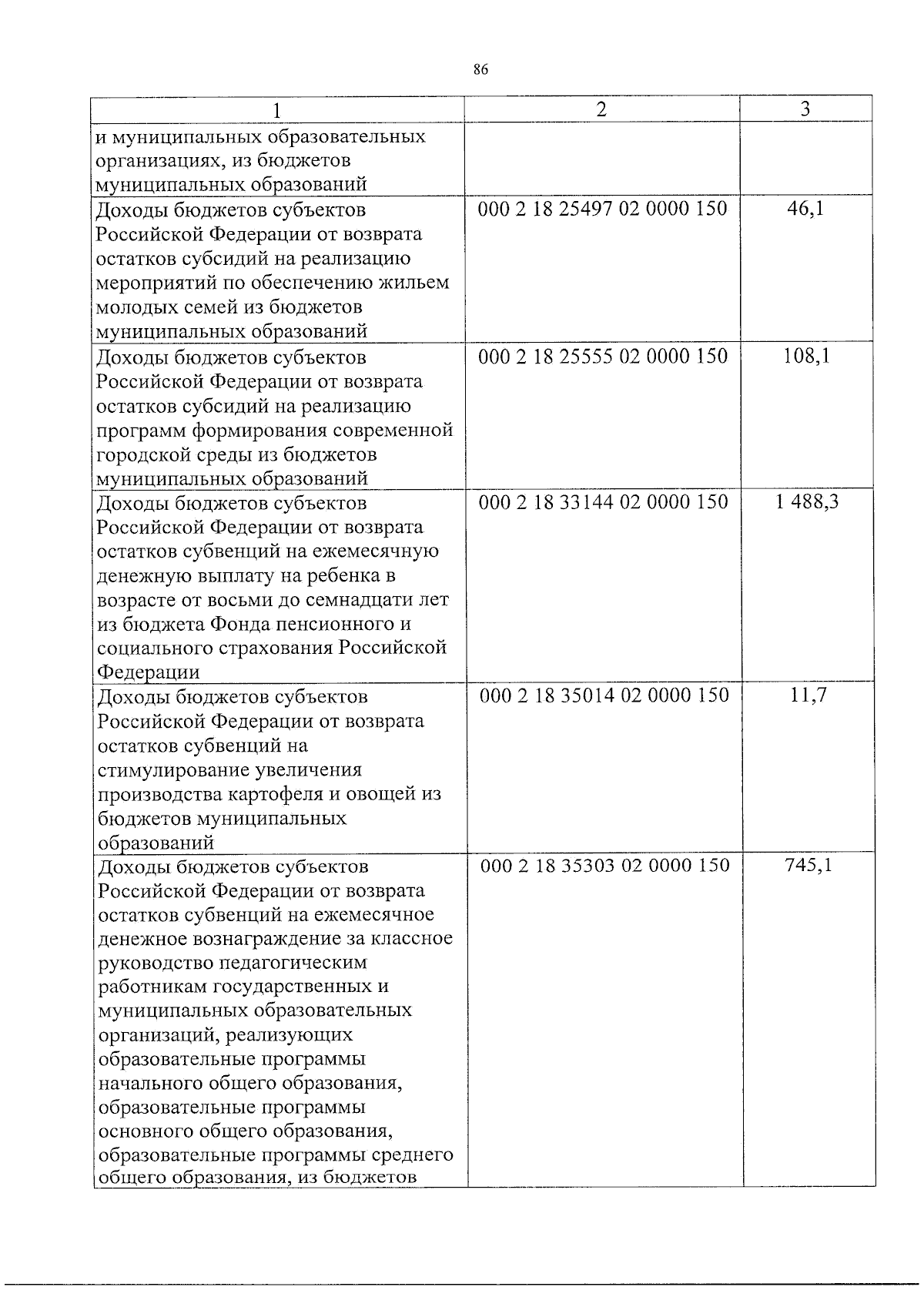 86

| 1 | 2 | 3 |
|---|---|---|
| и муниципальных образовательных организациях, из бюджетов муниципальных образований | | |
| Доходы бюджетов субъектов Российской Федерации от возврата остатков субсидий на реализацию мероприятий по обеспечению жильем молодых семей из бюджетов муниципальных образований | 000 2 18 25497 02 0000 150 | 46,1 |
| Доходы бюджетов субъектов Российской Федерации от возврата остатков субсидий на реализацию программ формирования современной городской среды из бюджетов муниципальных образований | 000 2 18 25555 02 0000 150 | 108,1 |
| Доходы бюджетов субъектов Российской Федерации от возврата остатков субвенций на ежемесячную денежную выплату на ребенка в возрасте от восьми до семнадцати лет из бюджета Фонда пенсионного и социального страхования Российской Федерации | 000 2 18 33144 02 0000 150 | 1 488,3 |
| Доходы бюджетов субъектов Российской Федерации от возврата остатков субвенций на стимулирование увеличения производства картофеля и овощей из бюджетов муниципальных образований | 000 2 18 35014 02 0000 150 | 11,7 |
| Доходы бюджетов субъектов Российской Федерации от возврата остатков субвенций на ежемесячное денежное вознаграждение за классное руководство педагогическим работникам государственных и муниципальных образовательных организаций, реализующих образовательные программы начального общего образования, образовательные программы основного общего образования, образовательные программы среднего общего образования, из бюджетов | 000 2 18 35303 02 0000 150 | 745,1 |